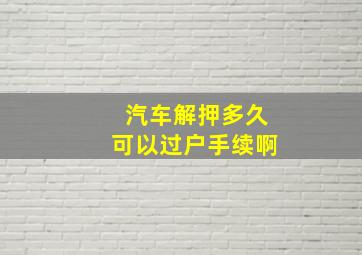 汽车解押多久
可以过户手续啊